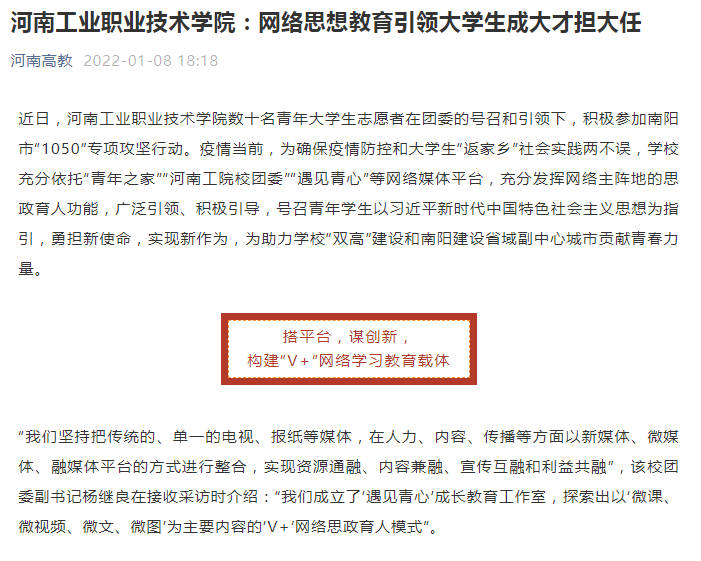 河南工业职业技术学院：网络思想教育引领大学生成大才担大任

河南高教 2022-01-08 18:18

近日，河南工业职业技术学院数十名青年大学生志愿者在团委的号召和引领下，积极参加南阳市"1050"专项攻坚行动。疫情当前，为确保疫情防控和大学生"返家乡"社会实践两不误，学校充分依托"青年之家""河南工院校团委""遇见青心"等网络媒体平台，充分发挥网络主阵地的思政育人功能，广泛引领、积极引导，号召青年学生以习近平新时代中国特色社会主义思想为指引，勇担新使命，实现新作为，为助力学校"双高"建设和南阳建设省域副中心城市贡献青春力量。

搭平台，谋创新，
构建"V+"网络学习教育载体

"我们坚持把传统的、单一的电视、报纸等媒体，在人力、内容、传播等方面以新媒体、微媒体、融媒体平台的方式进行整合，实现资源通融、内容兼融、宣传互融和利益共融"，该校团委副书记杨继良在接收采访时介绍："我们成立了'遇见青心'成长教育工作室，探索出以'微课、微视频、微文、微图'为主要内容的'V+'网络思政育人模式"。